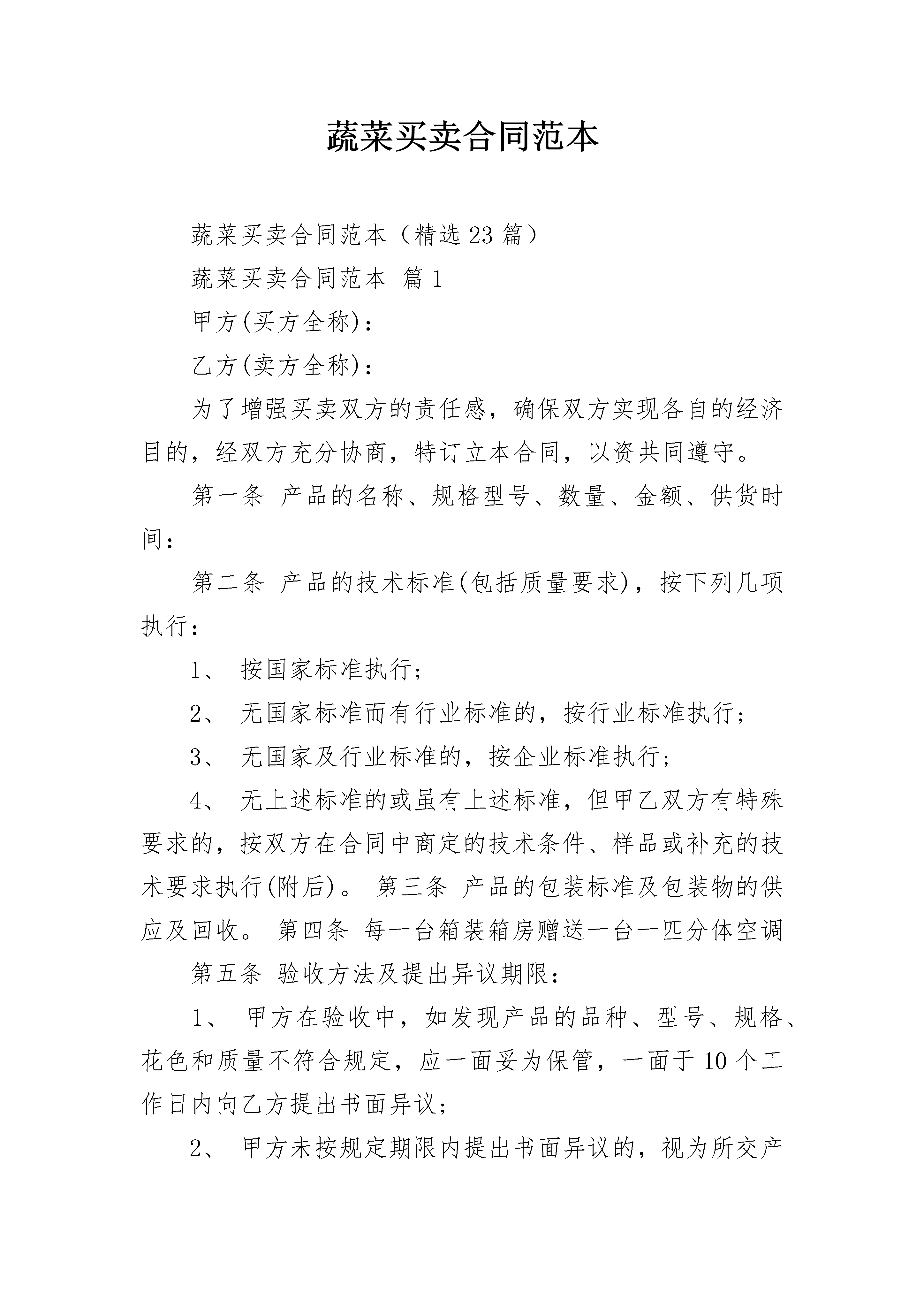 蔬菜买卖合同范本

蔬菜买卖合同范本（精选23篇）

蔬菜买卖合同范本 篇1

甲方(买方全称)：

乙方(卖方全称)：

为了增强买卖双方的责任感，确保双方实现各自的经济目的，经双方充分协商，特订立本合同，以资共同遵守。

第一条 产品的名称、规格型号、数量、金额、供货时间：

第二条 产品的技术标准(包括质量要求)，按下列几项执行：

1、 按国家标准执行；

2、 无国家标准而有行业标准的，按行业标准执行；

3、 无国家及行业标准的，按企业标准执行；

4、 无上述标准的或虽有上述标准，但甲乙双方有特殊要求的，按双方在合同中商定的技术条件、样品或补充的技术要求执行(附后)。 第三条 产品的包装标准及包装物的供应及回收。 第四条 每一台箱装箱房赠送一台一匹分体空调

第五条 验收方法及提出异议期限：

1、 甲方在验收中，如发现产品的品种、型号、规格、花色和质量不符合规定，应一面妥为保管，一面于10个工作日内向乙方提出书面异议；

2、 甲方未按规定期限内提出书面异议的，视为所交产